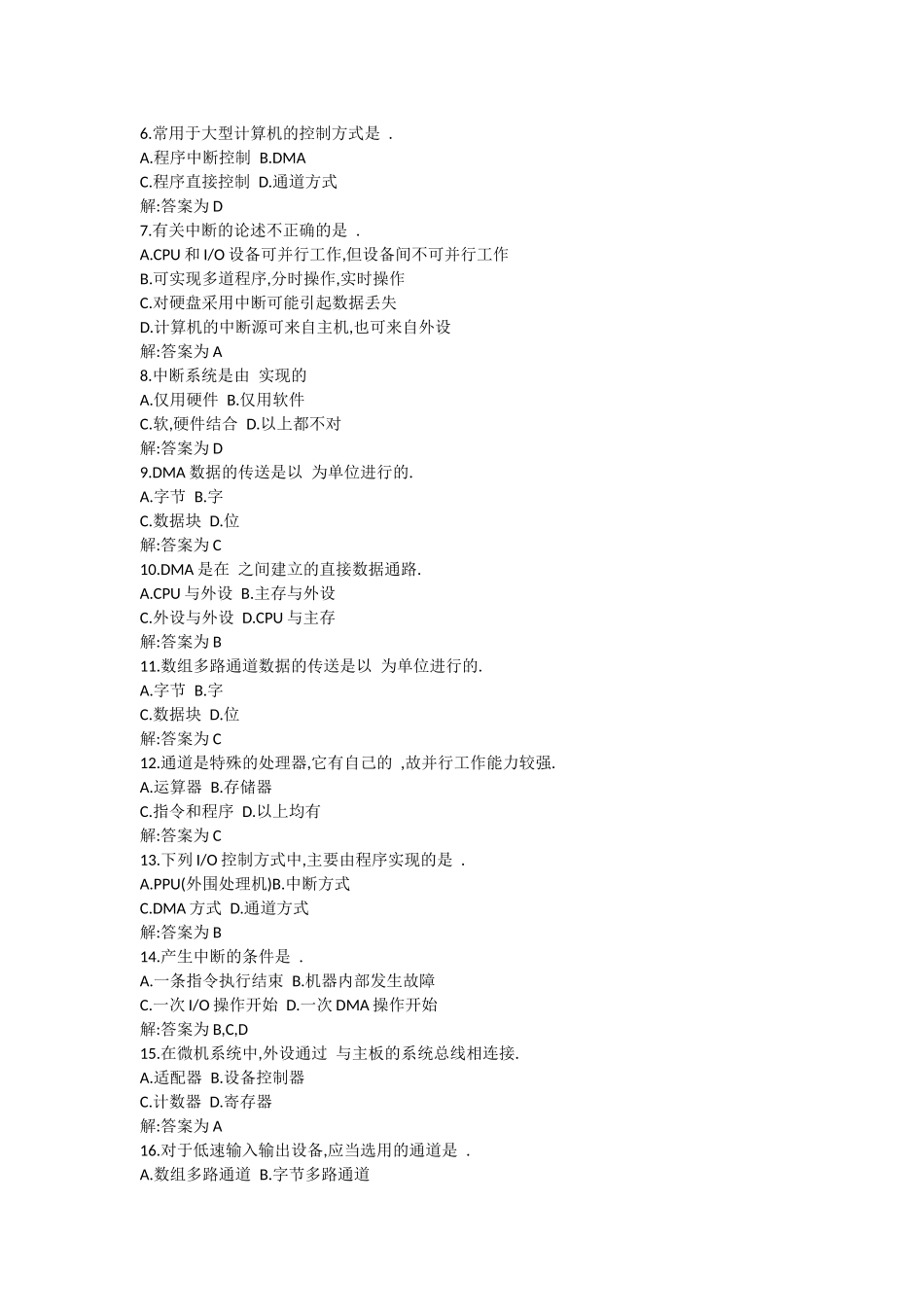 6.常用于大型计算机的控制方式是 .
A.程序中断控制 B.DMA
C.程序直接控制 D.通道方式
解:答案为 D
7.有关中断的论述不正确的是 .
A.CPU 和 I/O 设备可并行工作,但设备间不可并行工作
B.可实现多道程序,分时操作,实时操作
C.对硬盘采用中断可能引起数据丢失
D.计算机的中断源可来自主机,也可来自外设
解:答案为 A
8.中断系统是由 实现的
A.仅用硬件 B.仅用软件
C.软,硬件结合 D.以上都不对
解:答案为 D
9.DMA 数据的传送是以 为单位进行的.
A.字节 B.字
C.数据块 D.位
解:答案为 C
10.DMA 是在 之间建立的直接数据通路.
A.CPU 与外设 B.主存与外设
C.外设与外设 D.CPU 与主存
解:答案为 B
11.数组多路通道数据的传送是以 为单位进行的.
A.字节 B.字
C.数据块 D.位
解:答案为 C
12.通道是特殊的处理器,它有自己的 ,故并行工作能力较强.
A.运算器 B.存储器
C.指令和程序 D.以上均有
解:答案为 C
13.下列 I/O 控制方式中,主要由程序实现的是 .
A.PPU(外围处理机)B.中断方式
C.DMA 方式 D.通道方式
解:答案为 B
14.产生中断的条件是 .
A.一条指令执行结束 B.机器内部发生故障
C.一次 I/O 操作开始 D.一次 DMA 操作开始
解:答案为 B,C,D
15.在微机系统中,外设通过 与主板的系统总线相连接.
A.适配器 B.设备控制器
C.计数器 D.寄存器
解:答案为 A
16.对于低速输入输出设备,应当选用的通道是 .
A.数组多路通道 B.字节多路通道